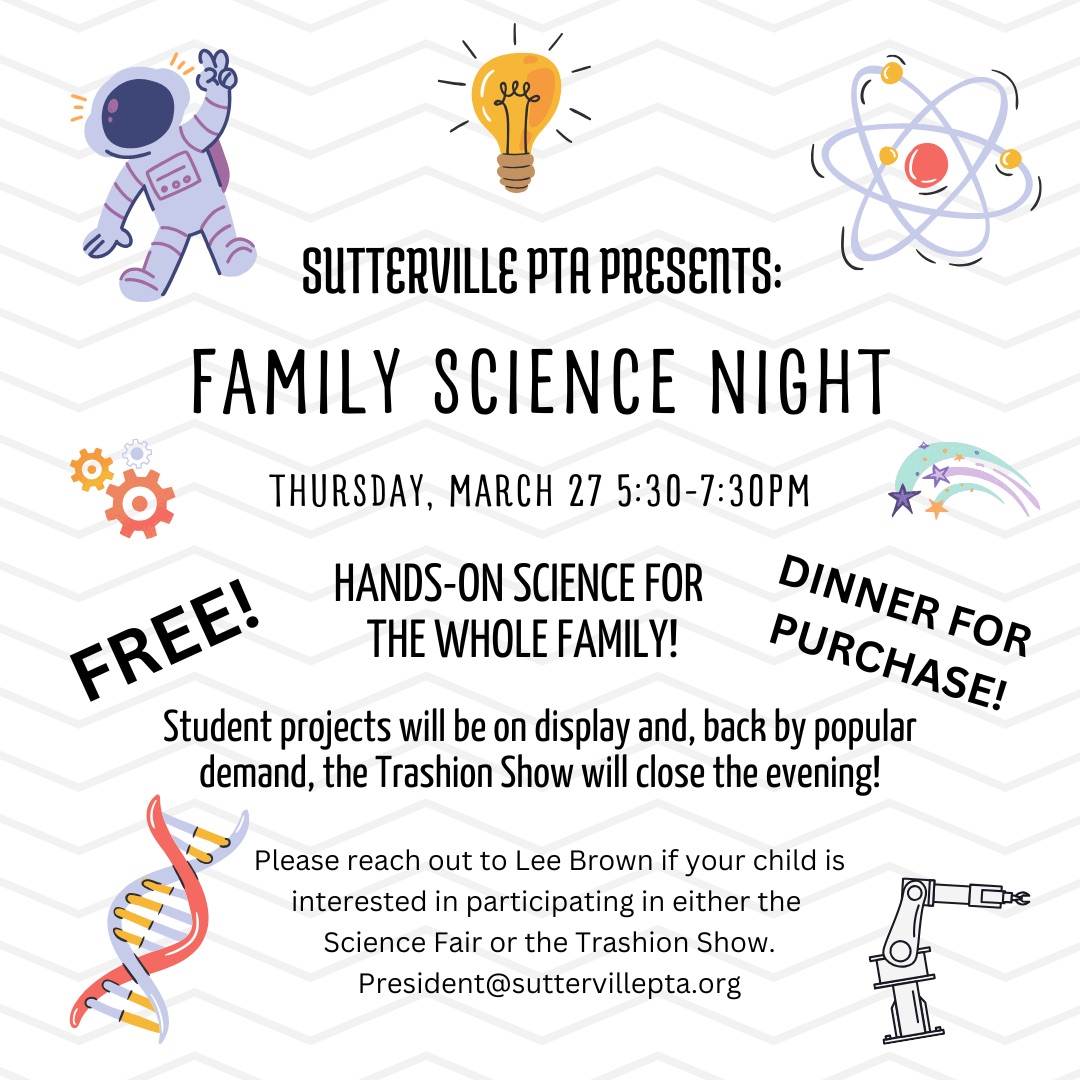 SUTTERVILLE PTA PRESENTS:

FAMILY SCIENCE NIGHT

THURSDAY, MARCH 27 5:30-7:30PM

FREE!

HANDS-ON SCIENCE FOR THE WHOLE FAMILY!

DINNER FOR PURCHASE!

Student projects will be on display and, back by popular demand, the Trashion Show will close the evening!

Please reach out to Lee Brown if your child is interested in participating in either the Science Fair or the Trashion Show. President@suttervillepta.org